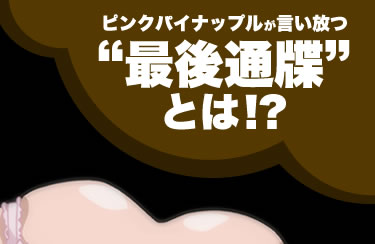 ピンクパイナップルが言い放つ
“最後通牒”
とは!?